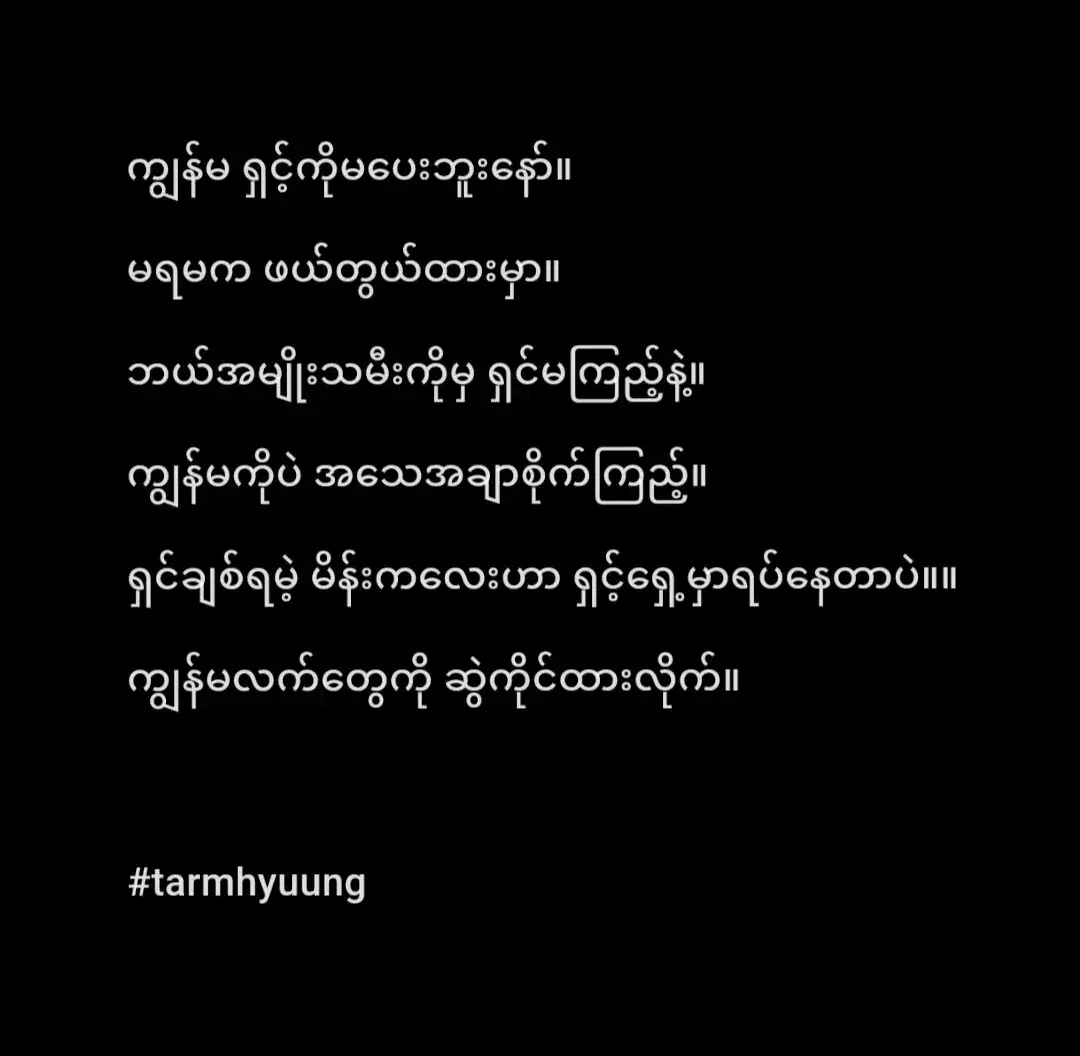 ကျွန်မ ရှင့်ကိုမပေးဘူးနော်။

မရမက ဖယ်တွယ်ထားမှာ။

ဘယ်အမျိုးသမီးကိုမှ ရှင်မကြည့်နဲ့။

ကျွန်မကိုပဲ အသေအချာစိုက်ကြည့်။

ရှင်ချစ်ရမဲ့ မိန်းကလေးဟာ ရှင့်ရှေ့မှာရပ်နေတာပဲ။။

ကျွန်မလက်တွေကို ဆွဲကိုင်ထားလိုက်။

#tarmhyuung